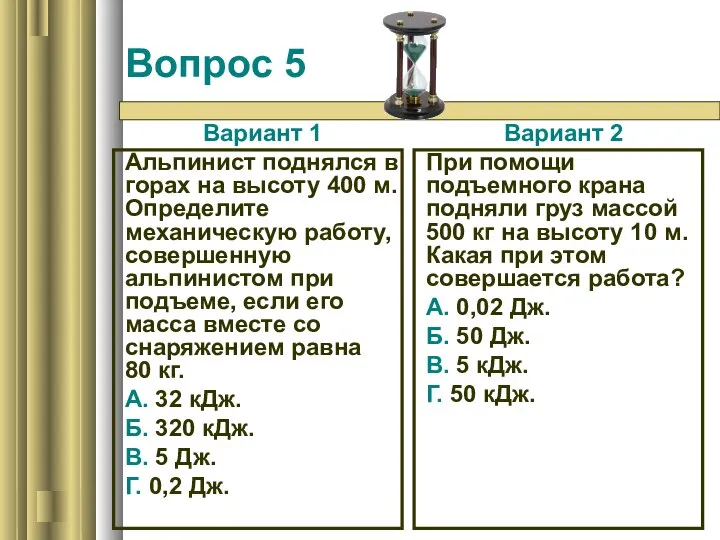 Вопрос 5

Вариант 1

Альпинист поднялся в горах на высоту 400 м. Определите механическую работу, совершенную альпинистом при подъеме, если его масса вместе со снаряжением равна 80 кг.

А. 32 кДж.

Б. 320 кДж.

В. 5 Дж.

Г. 0,2 Дж.

Вариант 2

При помощи подъемного крана подняли груз массой 500 кг на высоту 10 м. Какая при этом совершается работа?

А. 0,02 Дж.

Б. 50 Дж.

В. 5 кДж.

Г. 50 кДж.